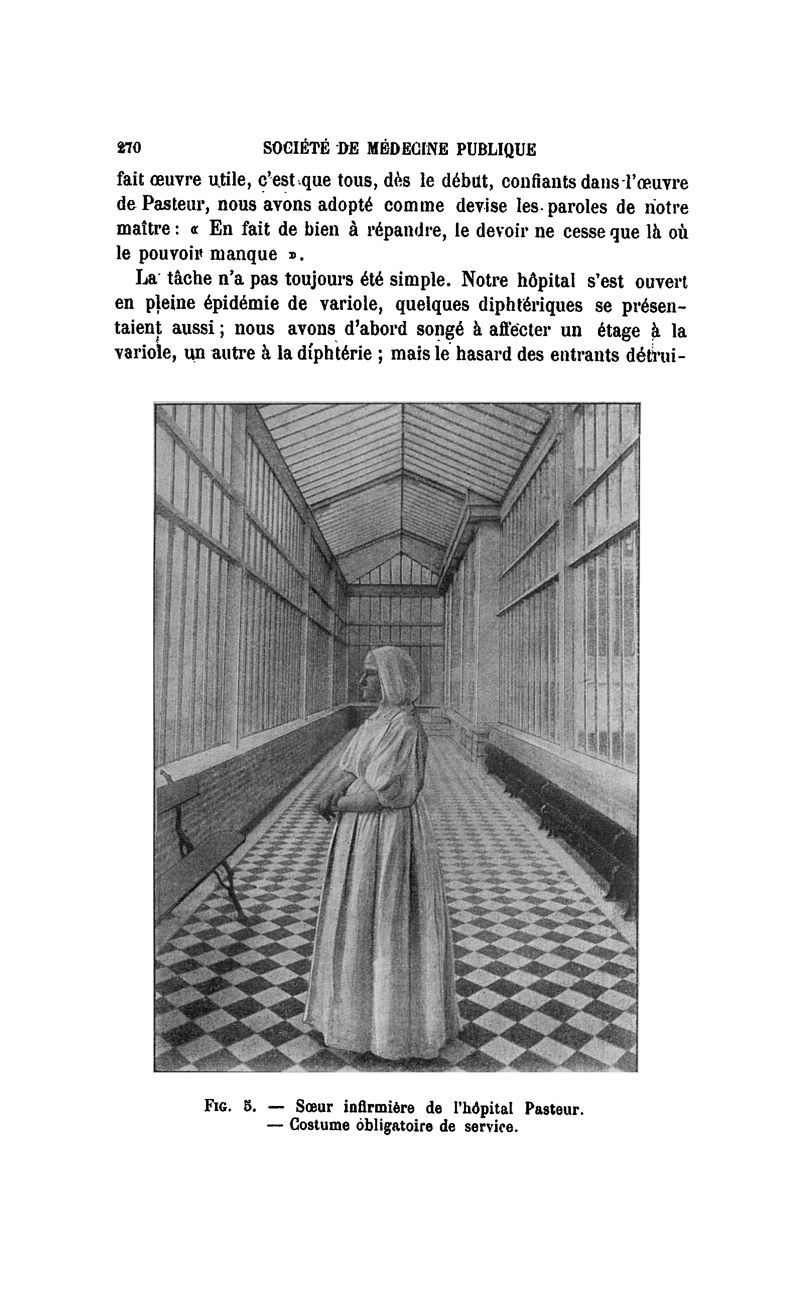 270 SOCIÉTÉ DE MÉDECINE PUBLIQUE

fait œuvre utile, c'est que tous, dès le début, confiants dans l'œuvre de Pasteur, nous avons adopté comme devise les paroles de notre maître : « En fait de bien à répandre, le devoir ne cesse que là où le pouvoir manque ».

La tâche n'a pas toujours été simple. Notre hôpital s'est ouvert en pleine épidémie de variole, quelques diphtériques se présentaient aussi ; nous avons d'abord songé à affecter un étage à la variole, un autre à la diphtérie ; mais le hasard des entrants détrui-

Fig. 5. — Sœur infirmière de l'hôpital Pasteur. — Costume obligatoire de service.